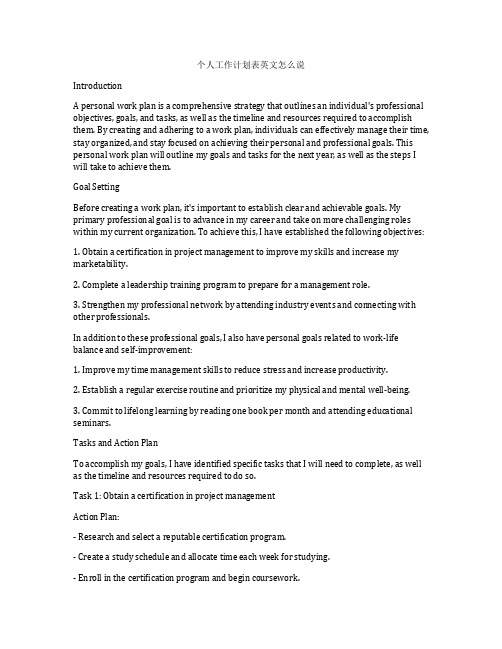 个人工作计划表英文怎么说

Introduction

A personal work plan is a comprehensive strategy that outlines an individual's professional objectives, goals, and tasks, as well as the timeline and resources required to accomplish them. By creating and adhering to a work plan, individuals can effectively manage their time, stay organized, and stay focused on achieving their personal and professional goals. This personal work plan will outline my goals and tasks for the next year, as well as the steps I will take to achieve them.

Goal Setting

Before creating a work plan, it's important to establish clear and achievable goals. My primary professional goal is to advance in my career and take on more challenging roles within my current organization. To achieve this, I have established the following objectives:

1. Obtain a certification in project management to improve my skills and increase my marketability.

2. Complete a leadership training program to prepare for a management role.

3. Strengthen my professional network by attending industry events and connecting with other professionals.

In addition to these professional goals, I also have personal goals related to work-life balance and self-improvement:

1. Improve my time management skills to reduce stress and increase productivity.

2. Establish a regular exercise routine and prioritize my physical and mental well-being.

3. Commit to lifelong learning by reading one book per month and attending educational seminars.

Tasks and Action Plan

To accomplish my goals, I have identified specific tasks that I will need to complete, as well as the timeline and resources required to do so.

Task 1: Obtain a certification in project management

Action Plan:

- Research and select a reputable certification program.

- Create a study schedule and allocate time each week for studying.

- Enroll in the certification program and begin coursework.